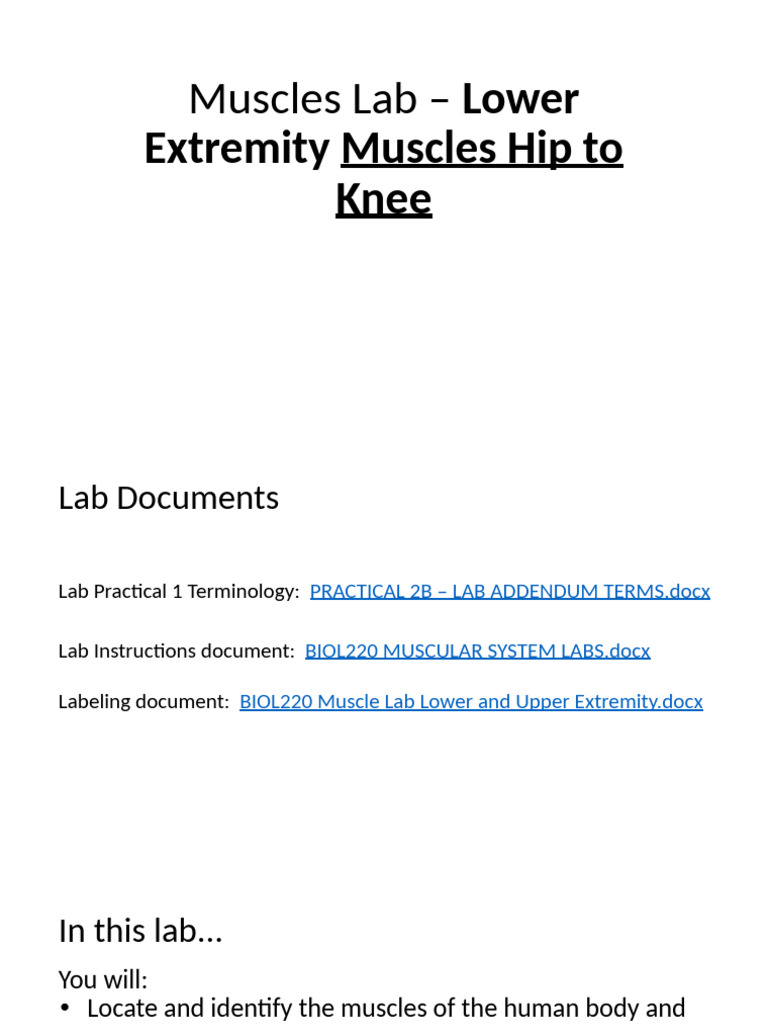 Muscles Lab – Lower Extremity Muscles Hip to Knee

Lab Documents

Lab Practical 1 Terminology: PRACTICAL 2B – LAB ADDENDUM TERMS.docx

Lab Instructions document: BIOL220 MUSCULAR SYSTEM LABS.docx

Labeling document: BIOL220 Muscle Lab Lower and Upper Extremity.docx

In this lab…

You will:
• Locate and identify the muscles of the human body and